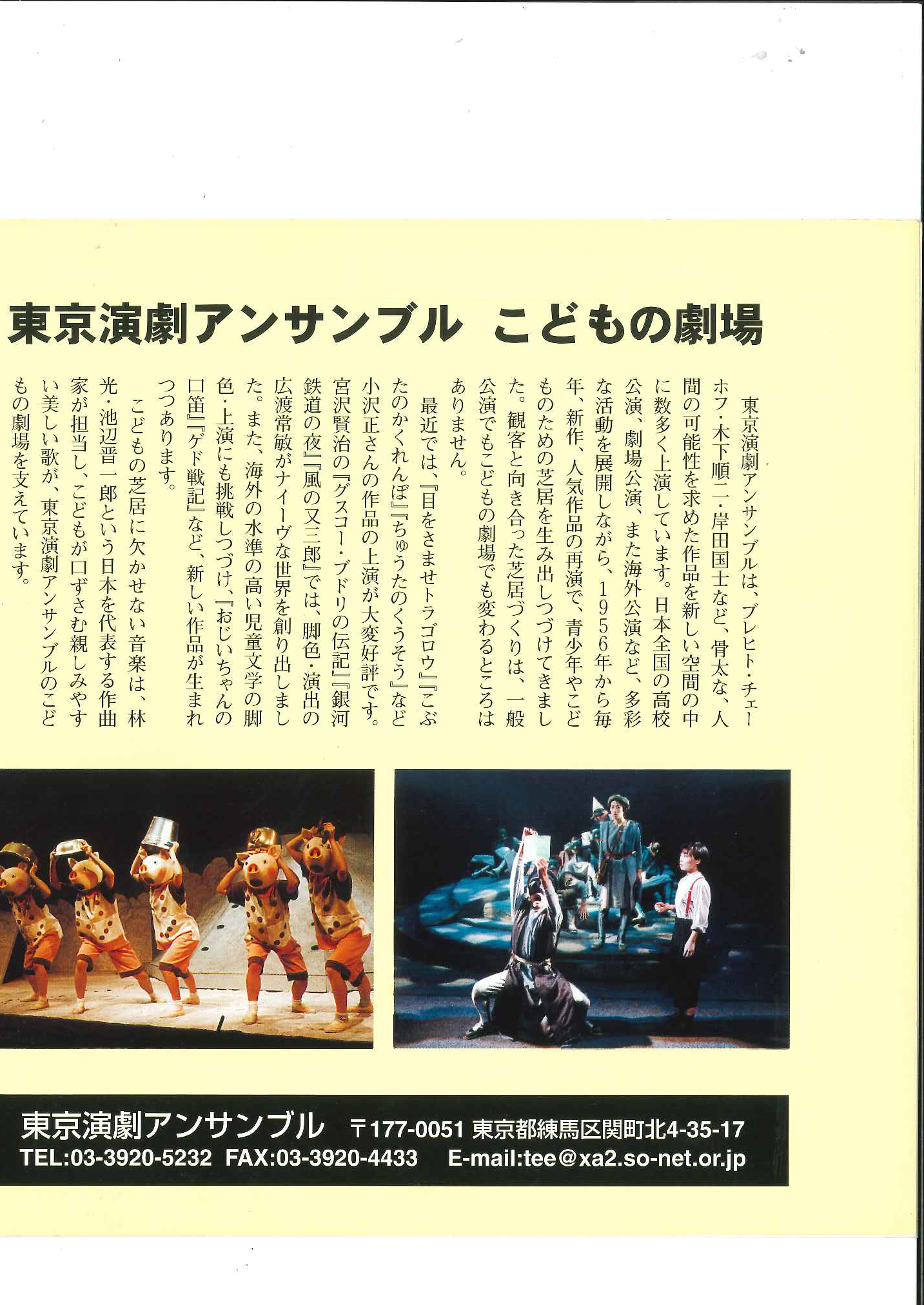 東京演劇アンサンブル　こどもの劇場

東京演劇アンサンブルは、ブレヒト・チェーホフ・木下順二・岸田国士など、骨太な、人間の可能性を求めた作品を新しい空間の中に数多く上演しています。日本全国の高校公演、劇場公演、また海外公演など、多彩な活動を展開しながら、1956年から毎年、新作、人気作品の再演で、青少年やこどものための芝居を生み出しつづけてきました。観客と向き合った芝居づくりは、一般公演でもこどもの劇場でも変わるところはありません。

最近では、『目をさませトラゴロウ』『こぶたのかくれんぼ』『ちゅうたのくうそう』など小沢正さんの作品の上演が大変好評です。宮沢賢治の『グスコー・ブドリの伝記』『銀河鉄道の夜』『風の又三郎』では、脚色・演出の広渡常敏がナイーヴな世界を創り出しました。また、海外の水準の高い児童文学の脚色・上演にも挑戦しつづけ、『おじいちゃんの口笛』『ゲド戦記』など、新しい作品が生まれつつあります。

こどもの芝居に欠かせない音楽は、林光・池辺晋一郎という日本を代表する作曲家が担当し、こどもが口ずさむ親しみやすい美しい歌が、東京演劇アンサンブルのこどもの劇場を支えています。

東京演劇アンサンブル　〒177-0051 東京都練馬区関町北4-35-17
TEL:03-3920-5232　FAX:03-3920-4433　E-mail:tee@xa2.so-net.or.jp